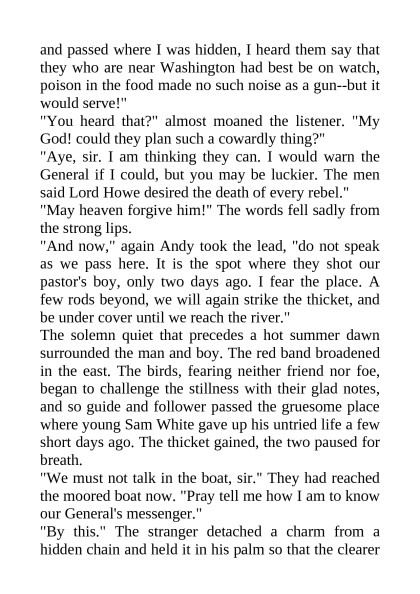 and passed where I was hidden, I heard them say that they who are near Washington had best be on watch, poison in the food made no such noise as a gun--but it would serve!"

"You heard that?" almost moaned the listener. "My God! could they plan such a cowardly thing?"

"Aye, sir. I am thinking they can. I would warn the General if I could, but you may be luckier. The men said Lord Howe desired the death of every rebel."

"May heaven forgive him!" The words fell sadly from the strong lips.

"And now," again Andy took the lead, "do not speak as we pass here. It is the spot where they shot our pastor's boy, only two days ago. I fear the place. A few rods beyond, we will again strike the thicket, and be under cover until we reach the river."

The solemn quiet that precedes a hot summer dawn surrounded the man and boy. The red band broadened in the east. The birds, fearing neither friend nor foe, began to challenge the stillness with their glad notes, and so guide and follower passed the gruesome place where young Sam White gave up his untried life a few short days ago. The thicket gained, the two paused for breath.

"We must not talk in the boat, sir." They had reached the moored boat now. "Pray tell me how I am to know our General's messenger."

"By this." The stranger detached a charm from a hidden chain and held it in his palm so that the clearer